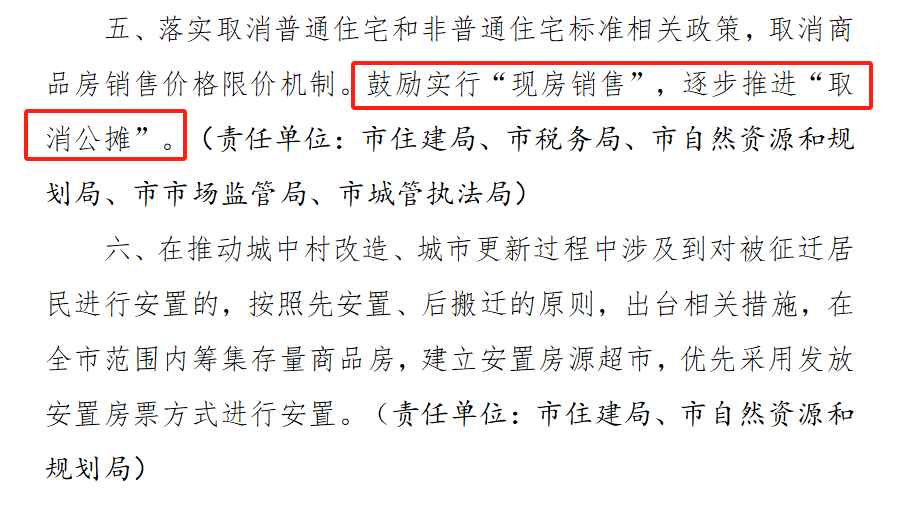 五、落实取消普通住宅和非普通住宅标准相关政策，取消商品房销售价格限价机制。鼓励实行“现房销售”，逐步推进“取消公摊”。（责任单位：市住建局、市税务局、市自然资源和规划局、市市场监管局、市城管执法局）

六、在推动城中村改造、城市更新过程中涉及到对被征迁居民进行安置的，按照先安置、后搬迁的原则，出台相关措施，在全市范围内筹集存量商品房，建立安置房源超市，优先采用发放安置房票方式进行安置。（责任单位：市住建局、市自然资源和规划局）